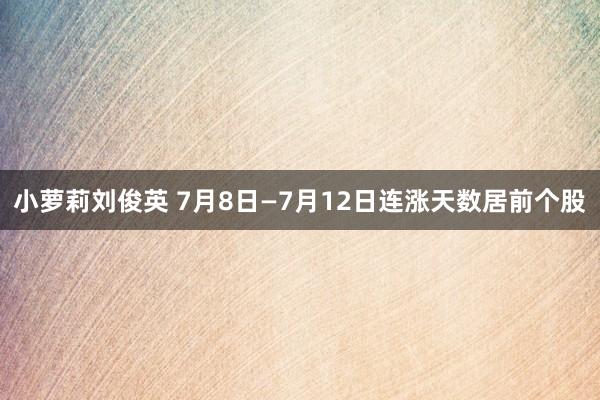 小萝莉刘俊英 7月8日—7月12日连涨天数居前个股